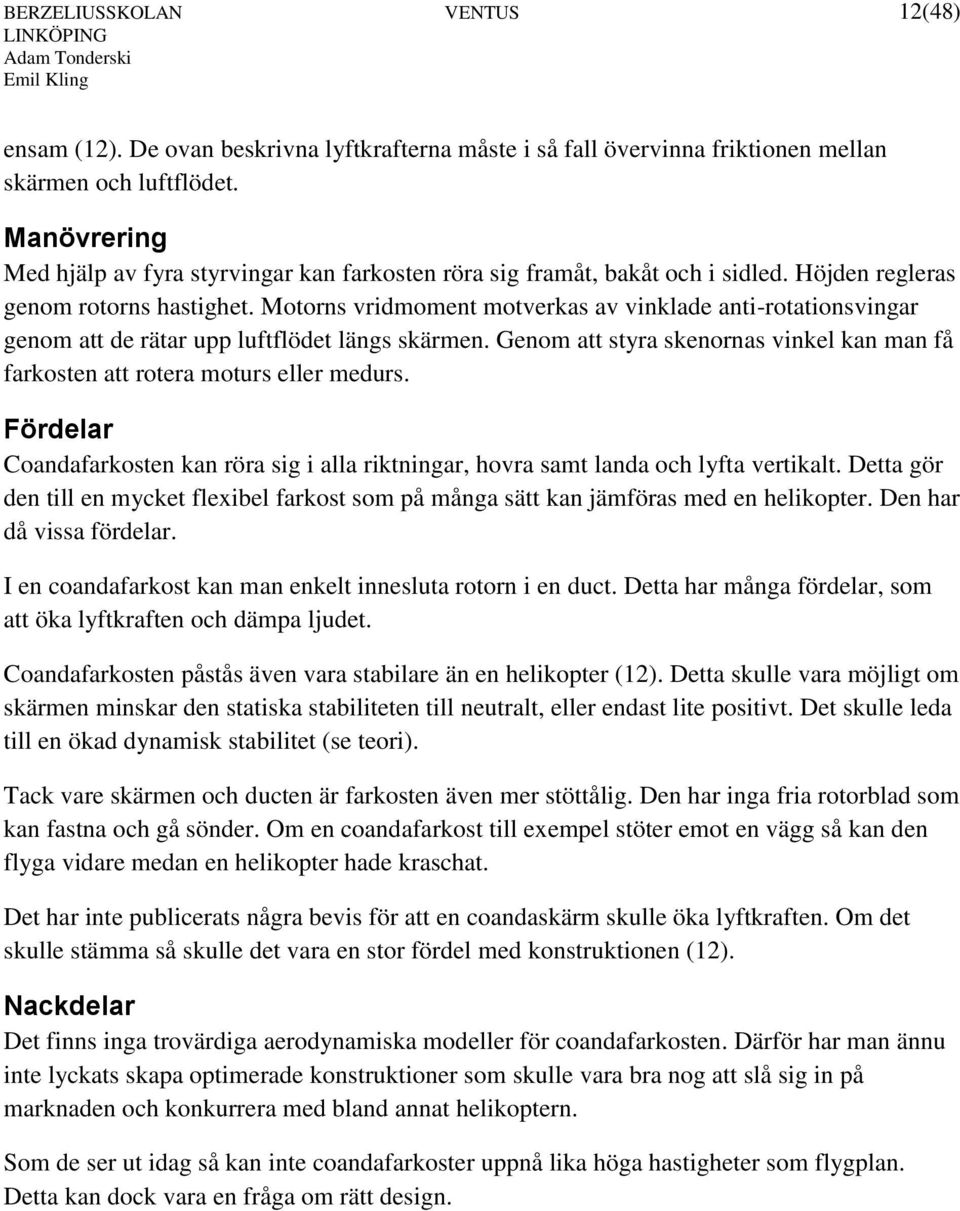 BERZELIUSSKOLAN LINKÖPING Adam Tonderski Emil Kling

VENTUS

12(48)

ensam (12). De ovan beskrivna lyftkrafterna måste i så fall övervinna friktionen mellan skärmen och luftflödet.

Manövrering

Med hjälp av fyra styrvingar kan farkosten röra sig framåt, bakåt och i sidled. Höjden regleras genom rotorns hastighet. Motorns vridmoment motverkas av vinklade anti-rotationsvingar genom att de rätar upp luftflödet längs skärmen. Genom att styra skenornas vinkel kan man få farkosten att rotera moturs eller medurs.

Fördelar

Coandafarkosten kan röra sig i alla riktningar, hovra samt landa och lyfta vertikalt. Detta gör den till en mycket flexibel farkost som på många sätt kan jämföras med en helikopter. Den har då vissa fördelar.

I en coandafarkost kan man enkelt innesluta rotorn i en duct. Detta har många fördelar, som att öka lyftkraften och dämpa ljudet.

Coandafarkosten påstås även vara stabilare än en helikopter (12). Detta skulle vara möjligt om skärmen minskar den statiska stabiliteten till neutralt, eller endast lite positivt. Det skulle leda till en ökad dynamisk stabilitet (se teori).

Tack vare skärmen och ducten är farkosten även mer stöttålig. Den har inga fria rotorblad som kan fastna och gå sönder. Om en coandafarkost till exempel stöter emot en vägg så kan den flyga vidare medan en helikopter hade kraschat.

Det har inte publicerats några bevis för att en coandaskärm skulle öka lyftkraften. Om det skulle stämma så skulle det vara en stor fördel med konstruktionen (12).

Nackdelar

Det finns inga trovärdiga aerodynamiska modeller för coandafarkosten. Därför har man ännu inte lyckats skapa optimerade konstruktioner som skulle vara bra nog att slå sig in på marknaden och konkurrera med bland annat helikoptern.

Som de ser ut idag så kan inte coandafarkoster uppnå lika höga hastigheter som flygplan. Detta kan dock vara en fråga om rätt design.